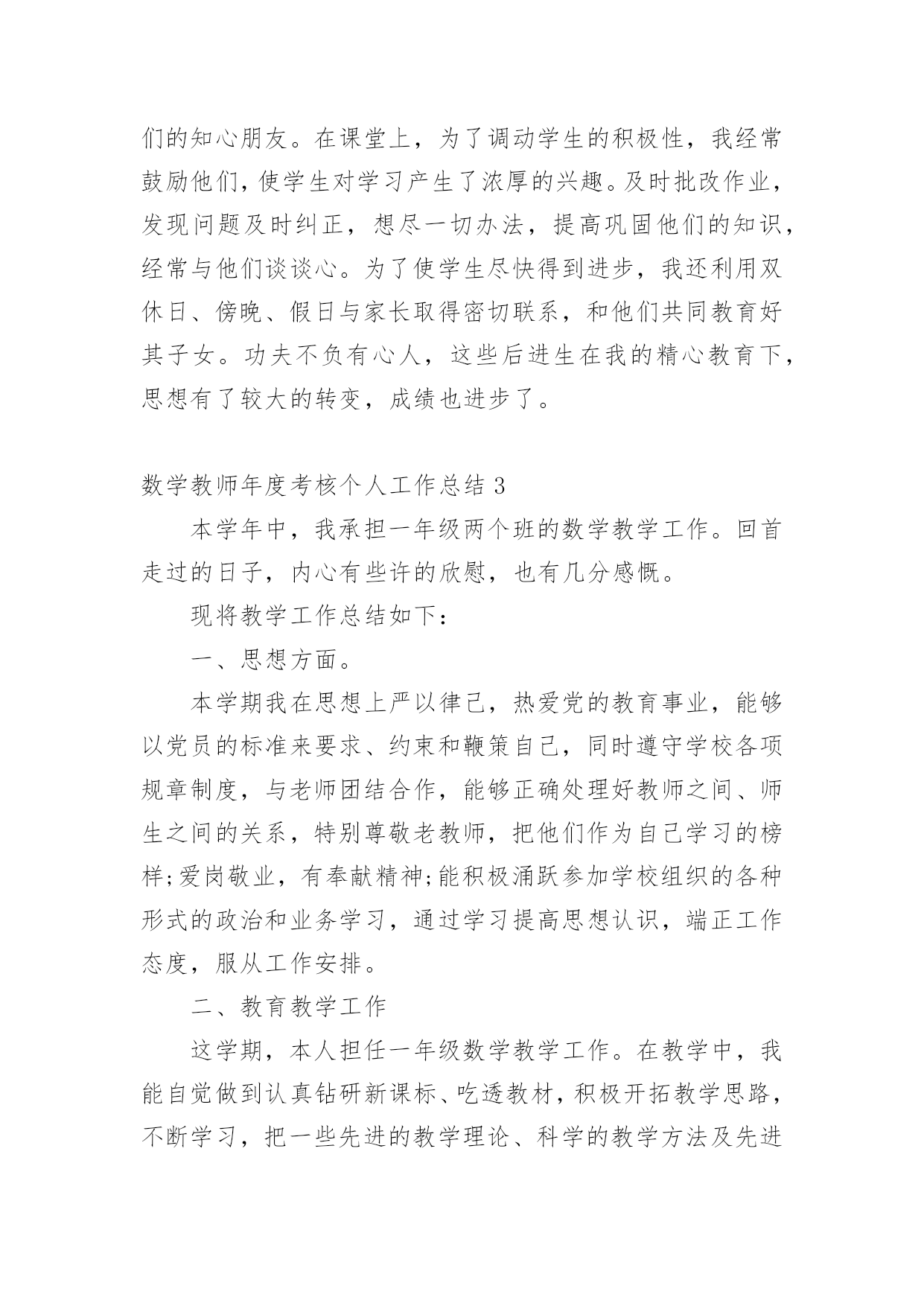 们的知心朋友。在课堂上，为了调动学生的积极性，我经常鼓励他们，使学生对学习产生了浓厚的兴趣。及时批改作业，发现问题及时纠正，想尽一切办法，提高巩固他们的知识，经常与他们谈谈心。为了使学生尽快得到进步，我还利用双休日、傍晚、假日与家长取得密切联系，和他们共同教育好其子女。功夫不负有心人，这些后进生在我的精心教育下，思想有了较大的转变，成绩也进步了。

数学教师年度考核个人工作总结 3

本学年中，我承担一年级两个班的数学教学工作。回首走过的日子，内心有些许的欣慰，也有几分感慨。

现将教学工作总结如下：

一、思想方面。

本学期我在思想上严以律己，热爱党的教育事业，能够以党员的标准来要求、约束和鞭策自己，同时遵守学校各项规章制度，与老师团结合作，能够正确处理好教师之间、师生之间的关系，特别尊敬老教师，把他们作为自己学习的榜样;爱岗敬业，有奉献精神;能积极涌跃参加学校组织的各种形式的政治和业务学习，通过学习提高思想认识，端正工作态度，服从工作安排。

二、教育教学工作

这学期，本人担任一年级数学教学工作。在教学中，我能自觉做到认真钻研新课标、吃透教材，积极开拓教学思路，不断学习，把一些先进的教学理论、科学的教学方法及先进